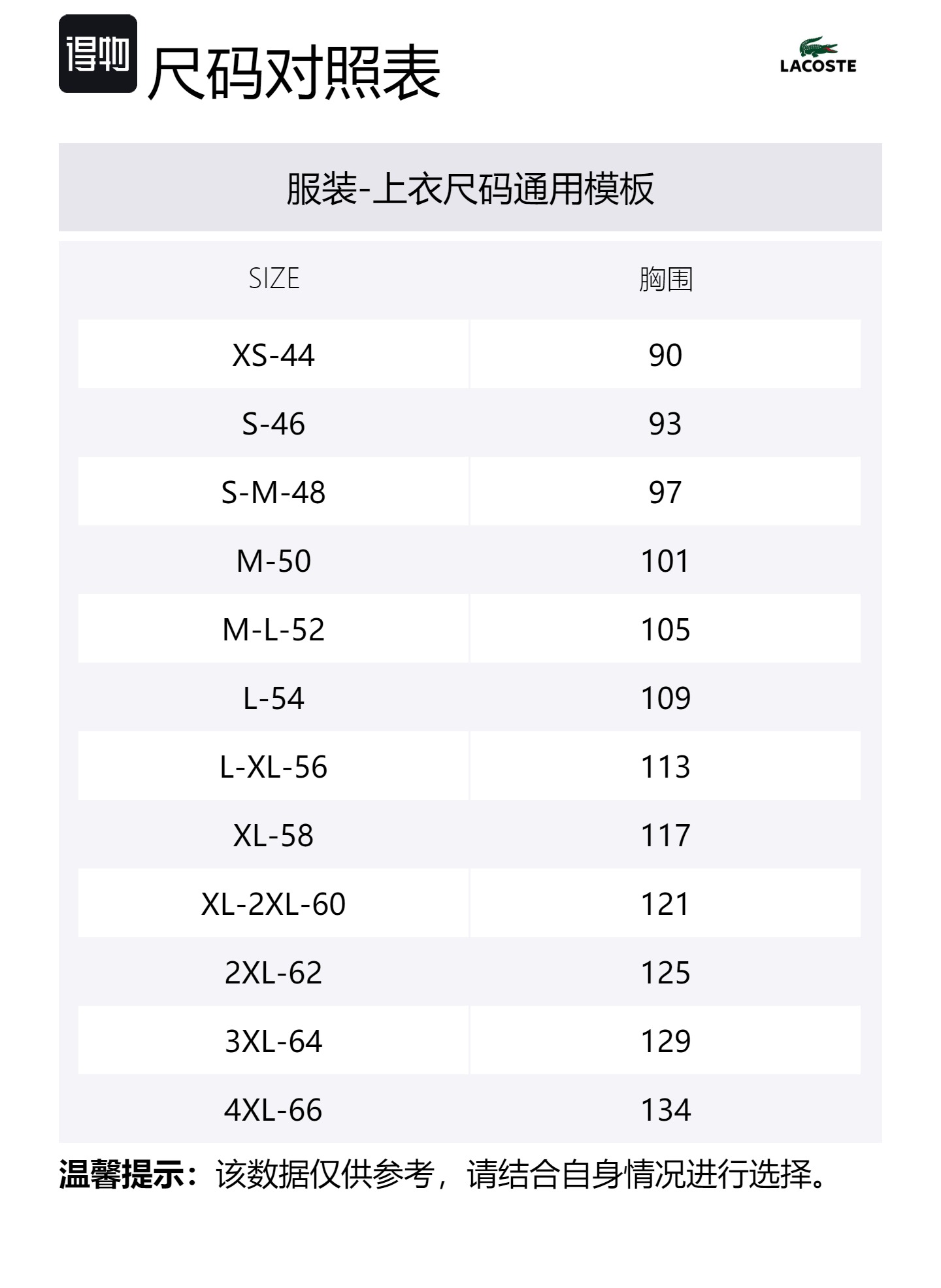 得物 尺码对照表

LACOSTE

服装-上衣尺码通用模板

| SIZE | 胸围 |
|---|---|
| XS-44 | 90 |
| S-46 | 93 |
| S-M-48 | 97 |
| M-50 | 101 |
| M-L-52 | 105 |
| L-54 | 109 |
| L-XL-56 | 113 |
| XL-58 | 117 |
| XL-2XL-60 | 121 |
| 2XL-62 | 125 |
| 3XL-64 | 129 |
| 4XL-66 | 134 |

温馨提示：该数据仅供参考，请结合自身情况进行选择。